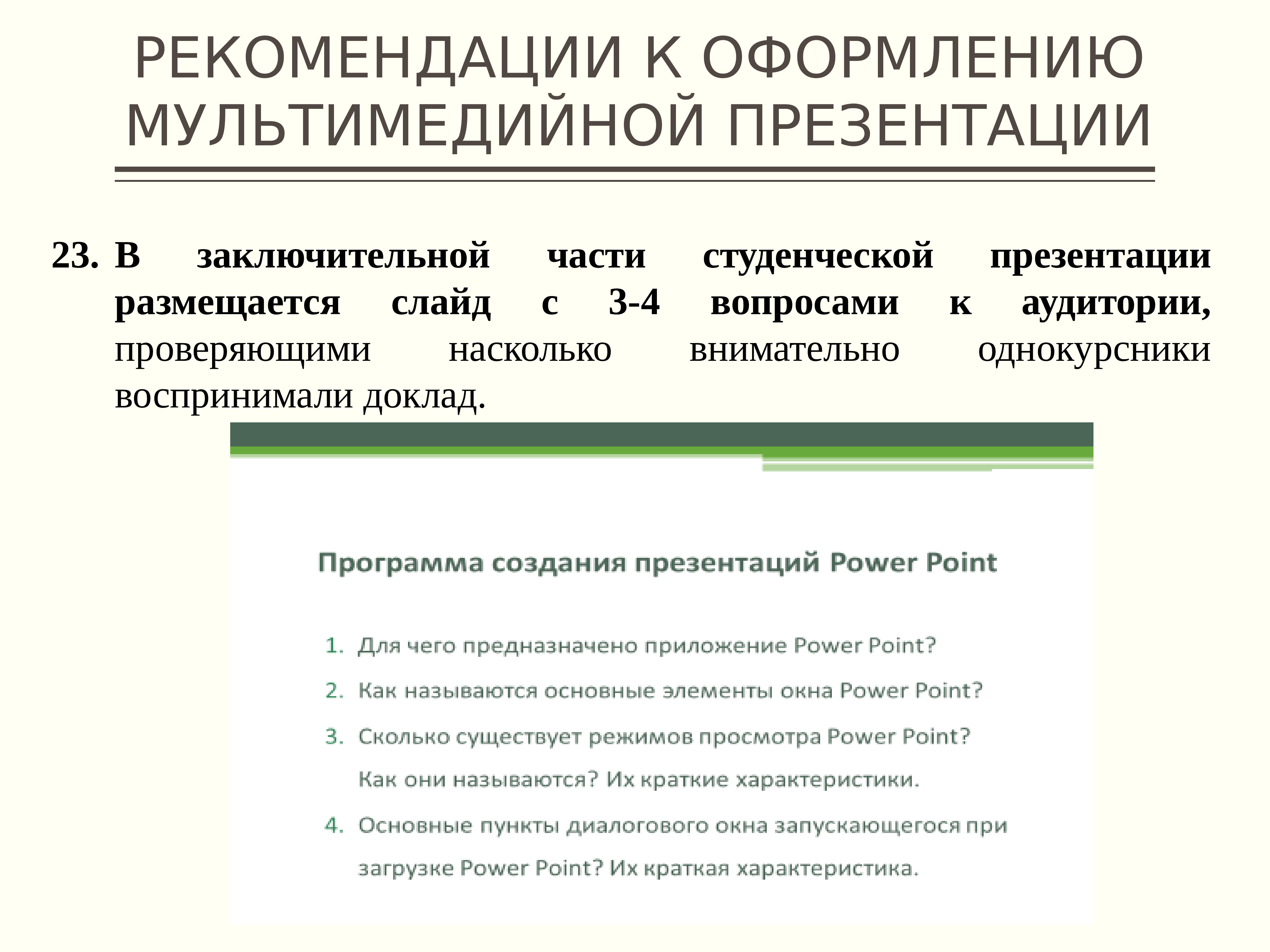 РЕКОМЕНДАЦИИ К ОФОРМЛЕНИЮ МУЛЬТИМЕДИЙНОЙ ПРЕЗЕНТАЦИИ

23. В заключительной части студенческой презентации размещается слайд с 3-4 вопросами к аудитории, проверяющими насколько внимательно однокурсники воспринимали доклад.

Программа создания презентаций Power Point

1. Для чего предназначено приложение Power Point?
2. Как называются основные элементы окна Power Point?
3. Сколько существует режимов просмотра Power Point? Как они называются? Их краткие характеристики.
4. Основные пункты диалогового окна запускающегося при загрузке Power Point? Их краткая характеристика.